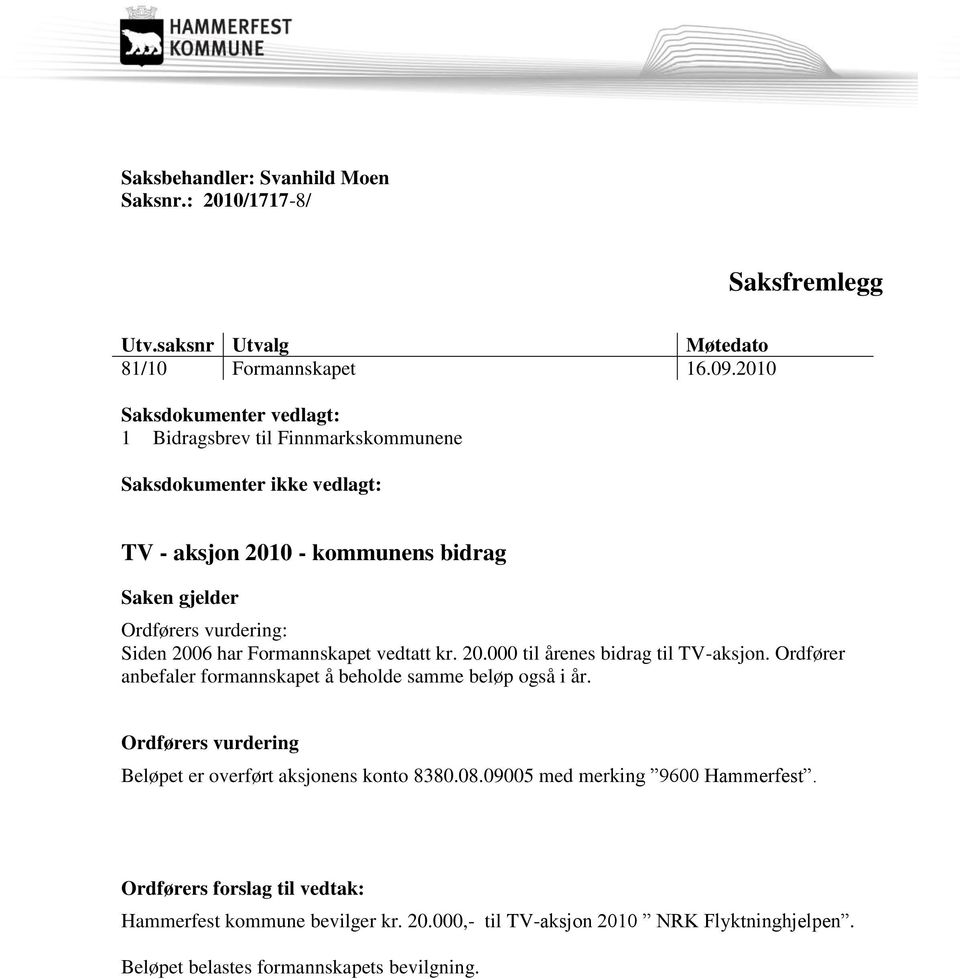 HAMMERFEST KOMMUNE

Saksbehandler: Svanhild Moen
Saksnr.: 2010/1717-8/

Saksfremlegg

| Utv.saksnr | Utvalg | Møtedato |
|---|---|---|
| 81/10 | Formannskapet | 16.09.2010 |

Saksdokumenter vedlagt:
1 Bidragsbrev til Finnmarkskommunene

Saksdokumenter ikke vedlagt:

TV - aksjon 2010 - kommunens bidrag

Saken gjelder

Ordførers vurdering:
Siden 2006 har Formannskapet vedtatt kr. 20.000 til årenes bidrag til TV-aksjon. Ordfører anbefaler formannskapet å beholde samme beløp også i år.

Ordførers vurdering

Beløpet er overført aksjonens konto 8380.08.09005 med merking ”9600 Hammerfest”.

Ordførers forslag til vedtak:

Hammerfest kommune bevilger kr. 20.000,- til TV-aksjon 2010 ” NRK Flyktninghjelpen”.

Beløpet belastes formannskapets bevilgning.